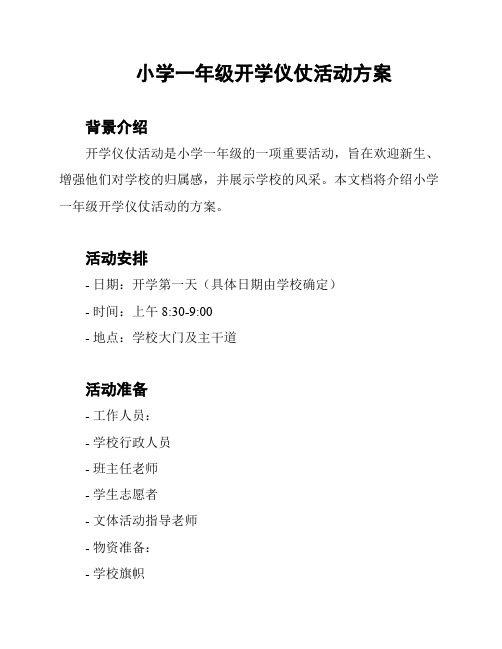 小学一年级开学仪仗活动方案

背景介绍

开学仪仗活动是小学一年级的一项重要活动，旨在欢迎新生、增强他们对学校的归属感，并展示学校的风采。本文档将介绍小学一年级开学仪仗活动的方案。

活动安排

- 日期：开学第一天（具体日期由学校确定）

- 时间：上午 8:30-9:00

- 地点：学校大门及主干道

活动准备

- 工作人员：

- 学校行政人员

- 班主任老师

- 学生志愿者

- 文体活动指导老师

- 物资准备：

- 学校旗帜